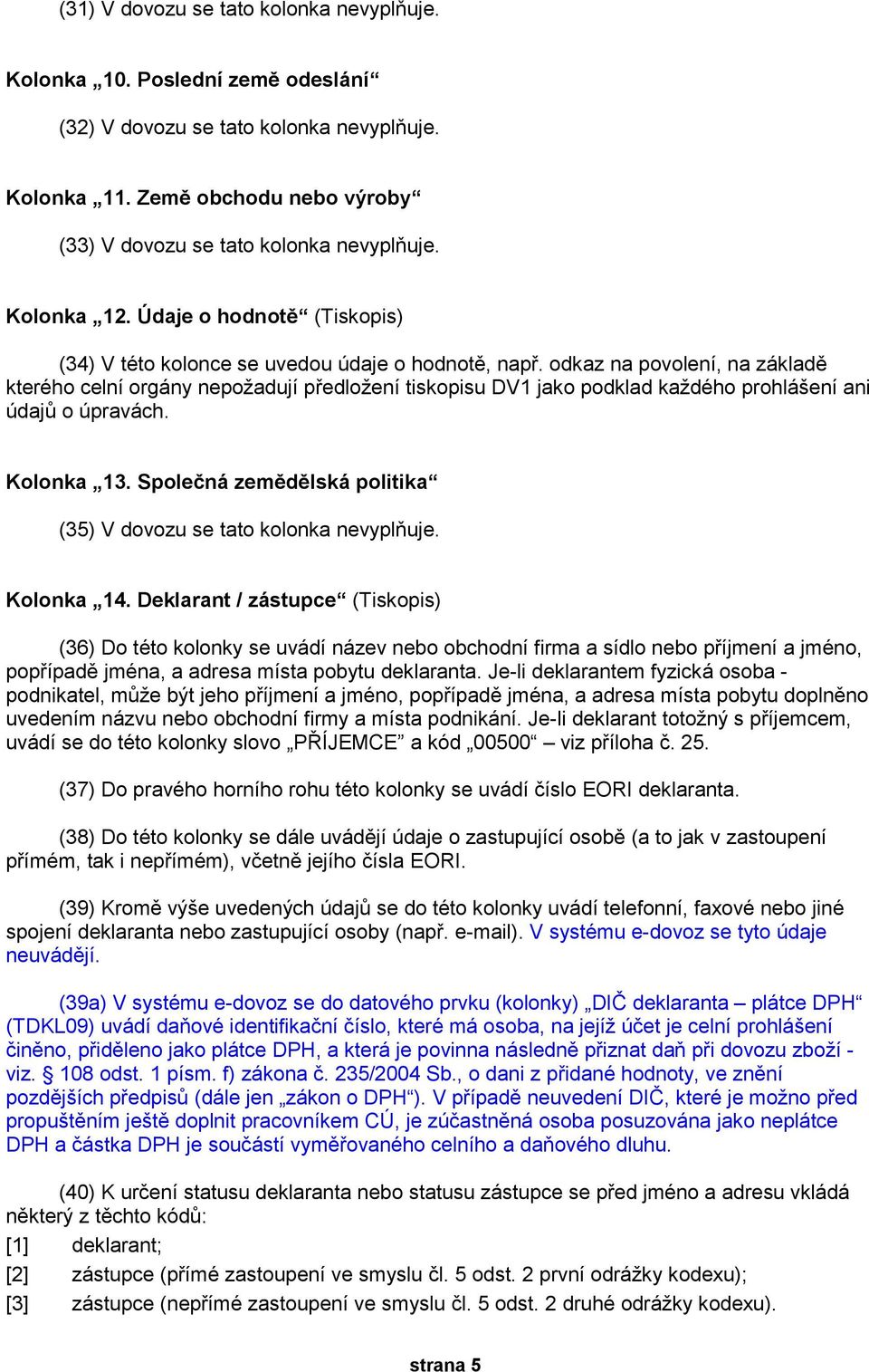 (31) V dovozu se tato kolonka nevyplňuje.

Kolonka „10. Poslední země odeslání“

(32) V dovozu se tato kolonka nevyplňuje.

Kolonka „11. Země obchodu nebo výroby“

(33) V dovozu se tato kolonka nevyplňuje.

Kolonka „12. Údaje o hodnotě“ (Tiskopis)

(34) V této kolonce se uvedou údaje o hodnotě, např. odkaz na povolení, na základě kterého celní orgány nepožadují předložení tiskopisu DV1 jako podklad každého prohlášení ani údajů o úpravách.

Kolonka „13. Společná zemědělská politika“

(35) V dovozu se tato kolonka nevyplňuje.

Kolonka „14. Deklarant / zástupce“ (Tiskopis)

(36) Do této kolonky se uvádí název nebo obchodní firma a sídlo nebo příjmení a jméno, popřípadě jména, a adresa místa pobytu deklaranta. Je-li deklarantem fyzická osoba - podnikatel, může být jeho příjmení a jméno, popřípadě jména, a adresa místa pobytu doplněno uvedením názvu nebo obchodní firmy a místa podnikání. Je-li deklarant totožný s příjemcem, uvádí se do této kolonky slovo „PŘÍJEMCE“ a kód „00500“ – viz příloha č. 25.

(37) Do pravého horního rohu této kolonky se uvádí číslo EORI deklaranta.

(38) Do této kolonky se dále uvádějí údaje o zastupující osobě (a to jak v zastoupení přímém, tak i nepřímém), včetně jejího čísla EORI.

(39) Kromě výše uvedených údajů se do této kolonky uvádí telefonní, faxové nebo jiné spojení deklaranta nebo zastupující osoby (např. e-mail). V systému e-dovoz se tyto údaje neuvádějí.

(39a) V systému e-dovoz se do datového prvku (kolonky) „DIČ deklaranta – plátce DPH“ (TDKL09) uvádí daňové identifikační číslo, které má osoba, na jejíž účet je celní prohlášení činěno, přiděleno jako plátce DPH, a která je povinna následně přiznat daň při dovozu zboží - viz. § 108 odst. 1 písm. f) zákona č. 235/2004 Sb., o dani z přidané hodnoty, ve znění pozdějších předpisů (dále jen „zákon o DPH“). V případě neuvedení DIČ, které je možno před propuštěním ještě doplnit pracovníkem CÚ, je zúčastněná osoba posuzována jako neplátce DPH a částka DPH je součástí vyměřovaného celního a daňového dluhu.

(40) K určení statusu deklaranta nebo statusu zástupce se před jméno a adresu vkládá některý z těchto kódů:
[1] deklarant;
[2] zástupce (přímé zastoupení ve smyslu čl. 5 odst. 2 první odrážky kodexu);
[3] zástupce (nepřímé zastoupení ve smyslu čl. 5 odst. 2 druhé odrážky kodexu).

strana 5